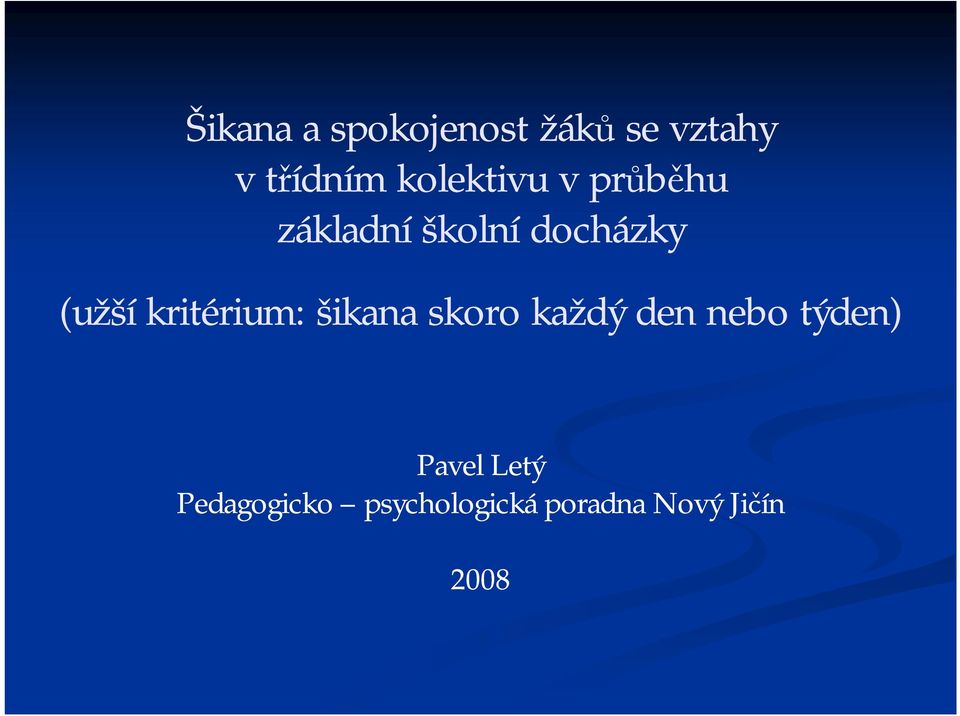 Šikana a spokojenost žáků se vztahy v třídním kolektivu v průběhu základní školní docházky

(užší kritérium: šikana skoro každý den nebo týden)

Pavel Letý
Pedagogicko – psychologická poradna Nový Jičín

2008